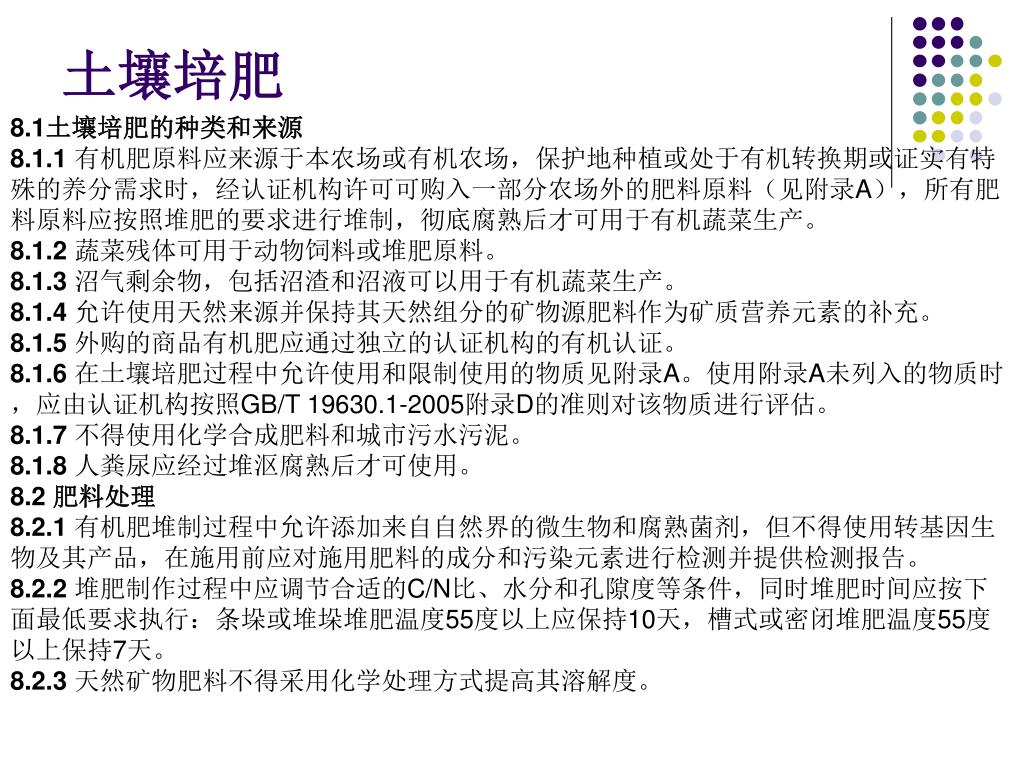 土壤培肥

8.1土壤培肥的种类和来源

8.1.1 有机肥原料应来源于本农场或有机农场，保护地种植或处于有机转换期或证实有特殊的养分需求时，经认证机构许可可购入一部分农场外的肥料原料（见附录A），所有肥料原料应按照堆肥的要求进行堆制，彻底腐熟后才可用于有机蔬菜生产。

8.1.2 蔬菜残体可用于动物饲料或堆肥原料。

8.1.3 沼气剩余物，包括沼渣和沼液可以用于有机蔬菜生产。

8.1.4 允许使用天然来源并保持其天然组分的矿物源肥料作为矿质营养元素的补充。

8.1.5 外购的商品有机肥应通过独立的认证机构的有机认证。

8.1.6 在土壤培肥过程中允许使用和限制使用的物质见附录A。使用附录A未列入的物质时，应由认证机构按照GB/T 19630.1-2005附录D的准则对该物质进行评估。

8.1.7 不得使用化学合成肥料和城市污水污泥。

8.1.8 人粪尿应经过堆沤腐熟后才可使用。

8.2 肥料处理

8.2.1 有机肥堆制过程中允许添加来自自然界的微生物和腐熟菌剂，但不得使用转基因生物及其产品，在施用前应对施用肥料的成分和污染元素进行检测并提供检测报告。

8.2.2 堆肥制作过程中应调节合适的C/N比、水分和孔隙度等条件，同时堆肥时间应按下面最低要求执行：条垛或堆垛堆肥温度55度以上应保持10天，槽式或密闭堆肥温度55度以上保持7天。

8.2.3 天然矿物肥料不得采用化学处理方式提高其溶解度。